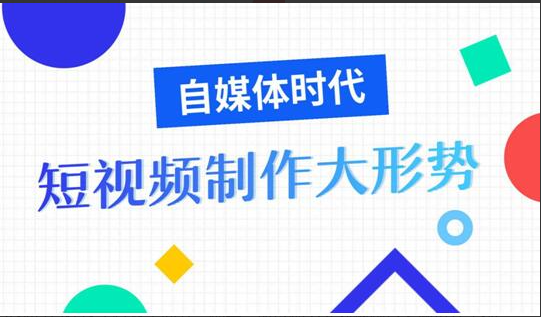 自媒体时代

短视频制作大形势